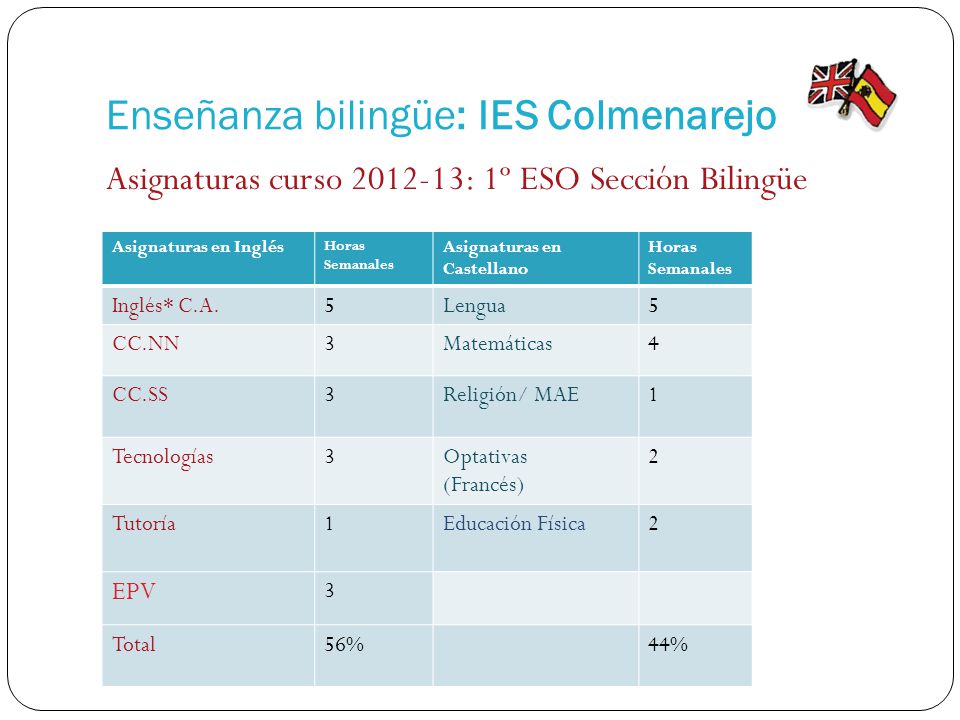 Enseñanza bilingüe: IES Colmenarejo

Asignaturas curso 2012-13: 1º ESO Sección Bilingüe

| Asignaturas en Inglés | Horas Semanales | Asignaturas en Castellano | Horas Semanales |
|---|---|---|---|
| Inglés* C.A. | 5 | Lengua | 5 |
| CC.NN | 3 | Matemáticas | 4 |
| CC.SS | 3 | Religión/ MAE | 1 |
| Tecnologías | 3 | Optativas (Francés) | 2 |
| Tutoría | 1 | Educación Física | 2 |
| EPV | 3 | | |
| Total | 56% | | 44% |